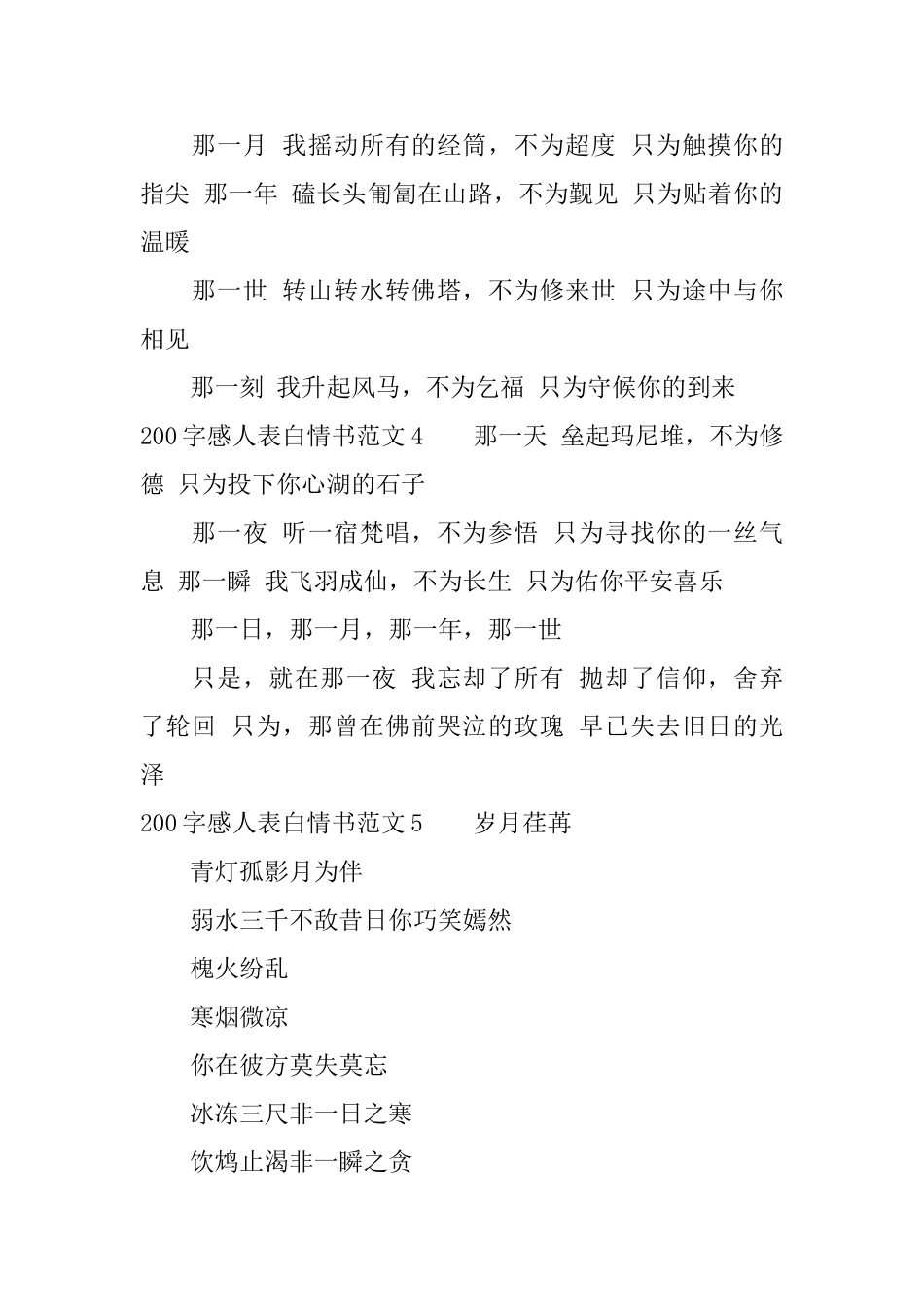 那一月 我摇动所有的经筒，不为超度 只为触摸你的指尖 那一年 磕长头匍匐在山路，不为觐见 只为贴着你的温暖

那一世 转山转水转佛塔，不为修来世 只为途中与你相见

那一刻 我升起风马，不为乞福 只为守候你的到来

200字感人表白情书范文4　　那一天 垒起玛尼堆，不为修德 只为投下你心湖的石子

那一夜 听一宿梵唱，不为参悟 只为寻找你的一丝气息 那一瞬 我飞羽成仙，不为长生 只为佑你平安喜乐

那一日，那一月，那一年，那一世

只是，就在那一夜 我忘却了所有 抛却了信仰，舍弃了轮回 只为，那曾在佛前哭泣的玫瑰 早已失去旧日的光泽

200字感人表白情书范文5　　岁月荏苒

青灯孤影月为伴

弱水三千不敌昔日你巧笑嫣然

槐火纷乱

寒烟微凉

你在彼方莫失莫忘

冰冻三尺非一日之寒

饮鸩止渴非一瞬之贪